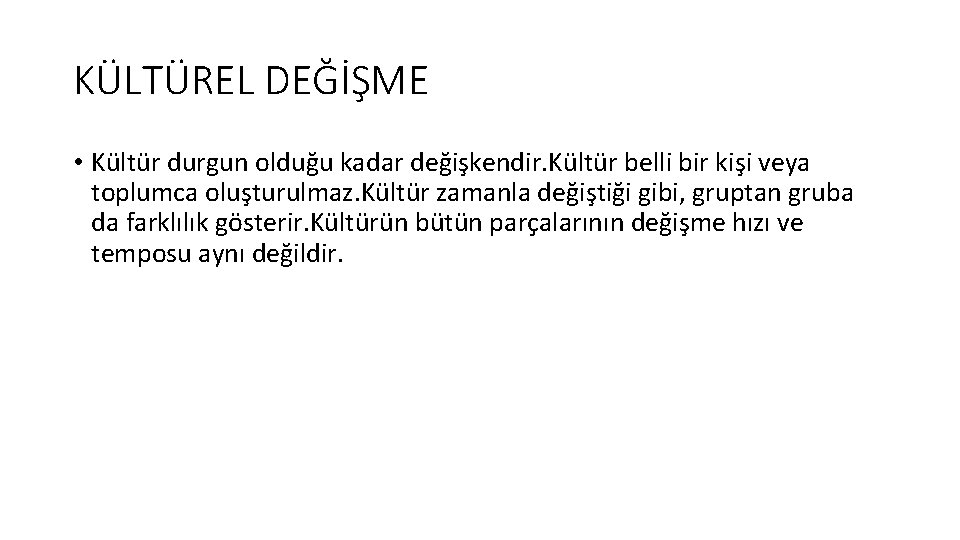 KÜLTÜREL DEĞİŞME

• Kültür durgun olduğu kadar değişkendir.Kültür belli bir kişi veya toplumca oluşturulmaz.Kültür zamanla değiştiği gibi, gruptan gruba da farklılık gösterir.Kültürün bütün parçalarının değişme hızı ve temposu aynı değildir.